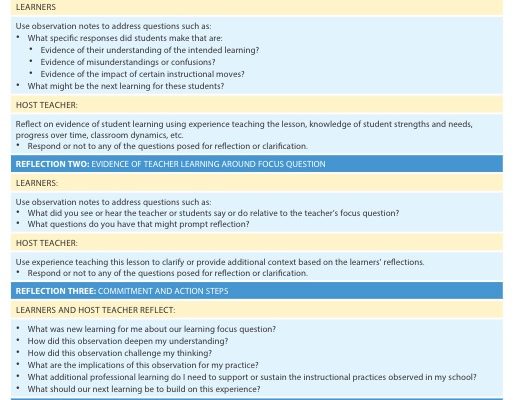 LEARNERS

Use observation notes to address questions such as:
• What specific responses did students make that are:
  • Evidence of their understanding of the intended learning?
  • Evidence of misunderstandings or confusions?
  • Evidence of the impact of certain instructional moves?
• What might be the next learning for these students?

HOST TEACHER:

Reflect on evidence of student learning using experience teaching the lesson, knowledge of student strengths and needs, progress over time, classroom dynamics, etc.
• Respond or not to any of the questions posed for reflection or clarification.

REFLECTION TWO: EVIDENCE OF TEACHER LEARNING AROUND FOCUS QUESTION

LEARNERS:

Use observation notes to address questions such as:
• What did you see or hear the teacher or students say or do relative to the teacher's focus question?
• What questions do you have that might prompt reflection?

HOST TEACHER:

Use experience teaching this lesson to clarify or provide additional context based on the learners' reflections.
• Respond or not to any of the questions posed for reflection or clarification.

REFLECTION THREE: COMMITMENT AND ACTION STEPS

LEARNERS AND HOST TEACHER REFLECT:

• What was new learning for me about our learning focus question?
• How did this observation deepen my understanding?
• How did this observation challenge my thinking?
• What are the implications of this observation for my practice?
• What additional professional learning do I need to support or sustain the instructional practices observed in my school?
• What should our next learning be to build on this experience?